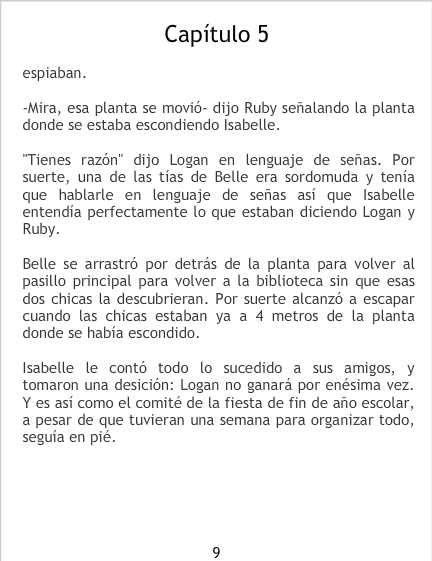 Capítulo 5

espiaban.

-Mira, esa planta se movió- dijo Ruby señalando la planta donde se estaba escondiendo Isabelle.

"Tienes razón" dijo Logan en lenguaje de señas. Por suerte, una de las tías de Belle era sordomuda y tenía que hablarle en lenguaje de señas así que Isabelle entendía perfectamente lo que estaban diciendo Logan y Ruby.

Belle se arrastró por detrás de la planta para volver al pasillo principal para volver a la biblioteca sin que esas dos chicas la descubrieran. Por suerte alcanzó a escapar cuando las chicas estaban ya a 4 metros de la planta donde se había escondido.

Isabelle le contó todo lo sucedido a sus amigos, y tomaron una desición: Logan no ganará por enésima vez. Y es así como el comité de la fiesta de fin de año escolar, a pesar de que tuvieran una semana para organizar todo, seguía en pié.

9